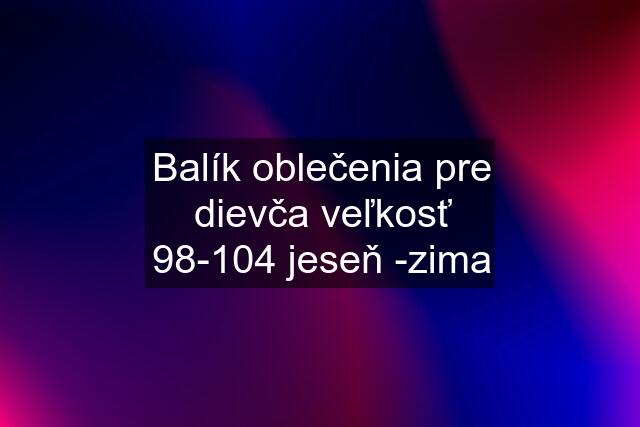 Balík oblečenia pre dievča veľkosť 98-104 jeseň -zima